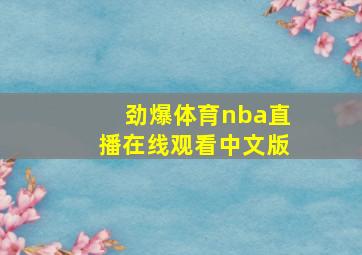 劲爆体育nba直播在线观看中文版